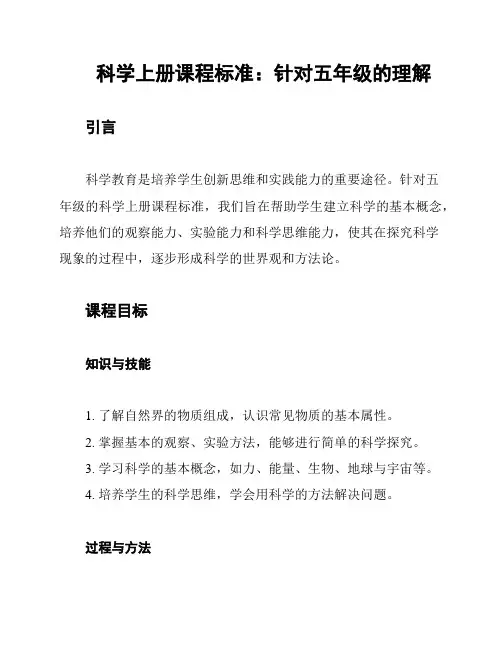 科学上册课程标准：针对五年级的理解

引言

科学教育是培养学生创新思维和实践能力的重要途径。针对五年级的科学上册课程标准，我们旨在帮助学生建立科学的基本概念，培养他们的观察能力、实验能力和科学思维能力，使其在探究科学现象的过程中，逐步形成科学的世界观和方法论。

课程目标

知识与技能

1. 了解自然界的物质组成，认识常见物质的基本属性。
2. 掌握基本的观察、实验方法，能够进行简单的科学探究。
3. 学习科学的基本概念，如力、能量、生物、地球与宇宙等。
4. 培养学生的科学思维，学会用科学的方法解决问题。

过程与方法